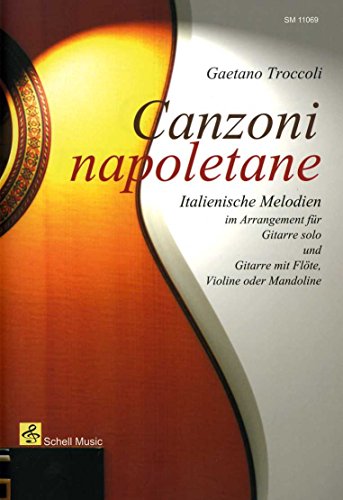 SM 11069

Gaetano Troccoli

Canzoni napoletane

Italienische Melodien
im Arrangement für
Gitarre solo
und
Gitarre mit Flöte,
Violine oder Mandoline

Schell Music